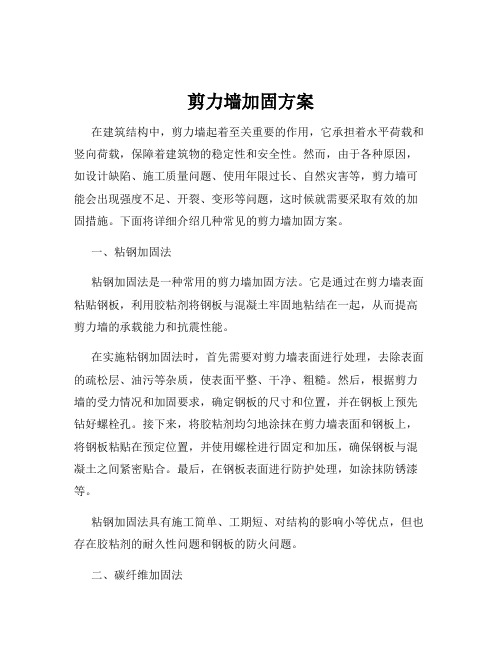 剪力墙加固方案

在建筑结构中，剪力墙起着至关重要的作用，它承担着水平荷载和竖向荷载，保障着建筑物的稳定性和安全性。然而，由于各种原因，如设计缺陷、施工质量问题、使用年限过长、自然灾害等，剪力墙可能会出现强度不足、开裂、变形等问题，这时候就需要采取有效的加固措施。下面将详细介绍几种常见的剪力墙加固方案。

一、粘钢加固法

粘钢加固法是一种常用的剪力墙加固方法。它是通过在剪力墙表面粘贴钢板，利用胶粘剂将钢板与混凝土牢固地粘结在一起，从而提高剪力墙的承载能力和抗震性能。

在实施粘钢加固法时，首先需要对剪力墙表面进行处理，去除表面的疏松层、油污等杂质，使表面平整、干净、粗糙。然后，根据剪力墙的受力情况和加固要求，确定钢板的尺寸和位置，并在钢板上预先钻好螺栓孔。接下来，将胶粘剂均匀地涂抹在剪力墙表面和钢板上，将钢板粘贴在预定位置，并使用螺栓进行固定和加压，确保钢板与混凝土之间紧密贴合。最后，在钢板表面进行防护处理，如涂抹防锈漆等。

粘钢加固法具有施工简单、工期短、对结构的影响小等优点，但也存在胶粘剂的耐久性问题和钢板的防火问题。

二、碳纤维加固法